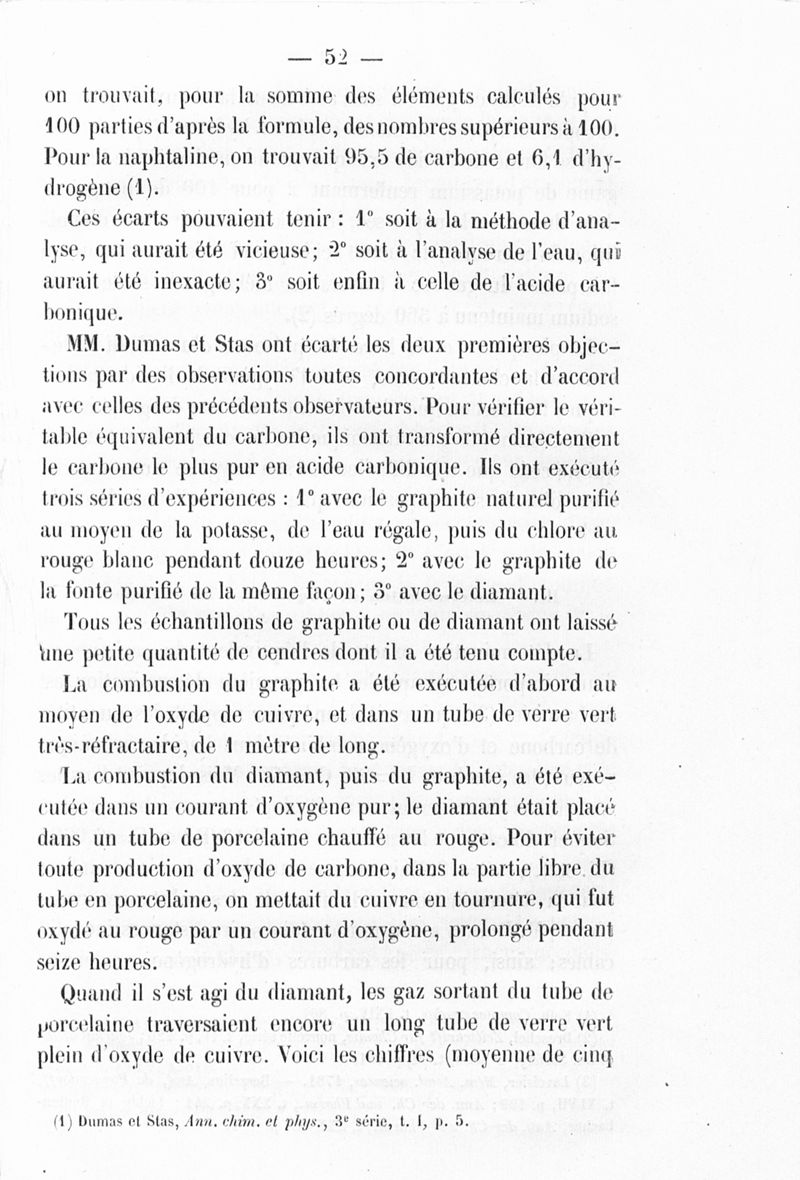 — 52 —

on trouvait, pour la somme des éléments calculés pour 100 parties d'après la formule, des nombres supérieurs à 100. Pour la naphtaline, on trouvait 95,5 de carbone et 6,1 d'hydrogène (1).

Ces écarts pouvaient tenir : 1° soit à la méthode d'analyse, qui aurait été vicieuse; 2° soit à l'analyse de l'eau, qui aurait été inexacte; 3° soit enfin à celle de l'acide carbonique.

MM. Dumas et Stas ont écarté les deux premières objections par des observations toutes concordantes et d'accord avec celles des précédents observateurs. Pour vérifier le véritable équivalent du carbone, ils ont transformé directement le carbone le plus pur en acide carbonique. Ils ont exécuté trois séries d'expériences : 1° avec le graphite naturel purifié au moyen de la potasse, de l'eau régale, puis du chlore au rouge blanc pendant douze heures; 2° avec le graphite de la fonte purifié de la même façon; 3° avec le diamant.

Tous les échantillons de graphite ou de diamant ont laissé une petite quantité de cendres dont il a été tenu compte.

La combustion du graphite a été exécutée d'abord au moyen de l'oxyde de cuivre, et dans un tube de verre vert très-réfractaire, de 1 mètre de long.

La combustion du diamant, puis du graphite, a été exécutée dans un courant d'oxygène pur; le diamant était placé dans un tube de porcelaine chauffé au rouge. Pour éviter toute production d'oxyde de carbone, dans la partie libre du tube en porcelaine, on mettait du cuivre en tournure, qui fut oxydé au rouge par un courant d'oxygène, prolongé pendant seize heures.

Quand il s'est agi du diamant, les gaz sortant du tube de porcelaine traversaient encore un long tube de verre vert plein d'oxyde de cuivre. Voici les chiffres (moyenne de cinq

(1) Dumas et Stas, Ann. chim. et phys., 3e série, t. I, p. 5.